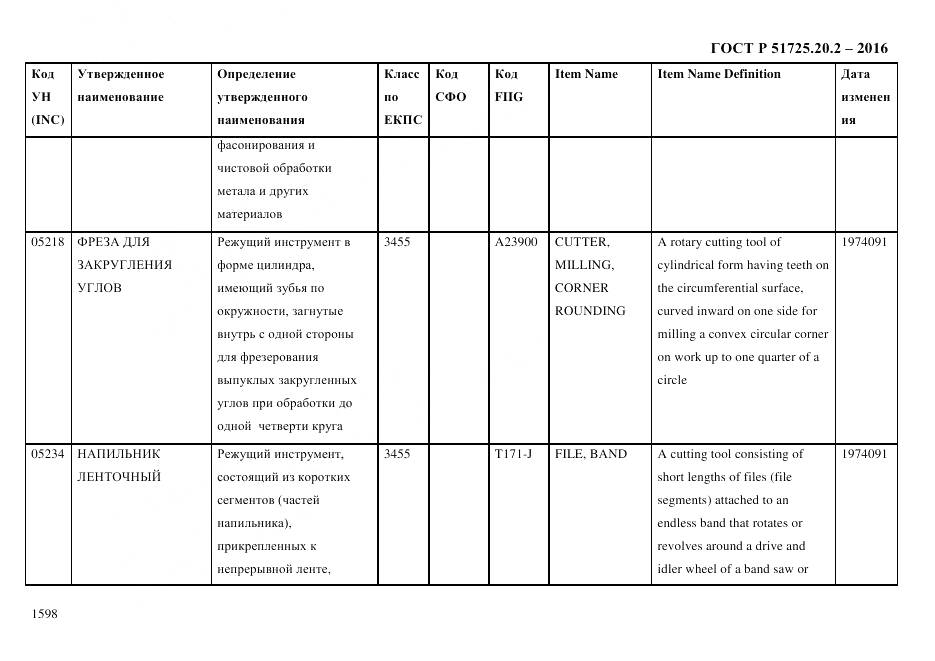 ГОСТ Р 51725.20.2 – 2016

| Код УН (INC) | Утвержденное наименование | Определение утвержденного наименования | Класс по ЕКПС | Код СФО | Код FIIG | Item Name | Item Name Definition | Дата изменения |
|---|---|---|---|---|---|---|---|---|
| | | фасонирования и чистовой обработки метала и других материалов | | | | | | |
| 05218 | ФРЕЗА ДЛЯ ЗАКРУГЛЕНИЯ УГЛОВ | Режущий инструмент в форме цилиндра, имеющий зубья по окружности, загнутые внутрь с одной стороны для фрезерования выпуклых закругленных углов при обработки до одной четверти круга | 3455 | | A23900 | CUTTER, MILLING, CORNER ROUNDING | A rotary cutting tool of cylindrical form having teeth on the circumferential surface, curved inward on one side for milling a convex circular corner on work up to one quarter of a circle | 1974091 |
| 05234 | НАПИЛЬНИК ЛЕНТОЧНЫЙ | Режущий инструмент, состоящий из коротких сегментов (частей напильника), прикрепленных к непрерывной ленте, | 3455 | | T171-J | FILE, BAND | A cutting tool consisting of short lengths of files (file segments) attached to an endless band that rotates or revolves around a drive and idler wheel of a band saw or | 1974091 |

1598